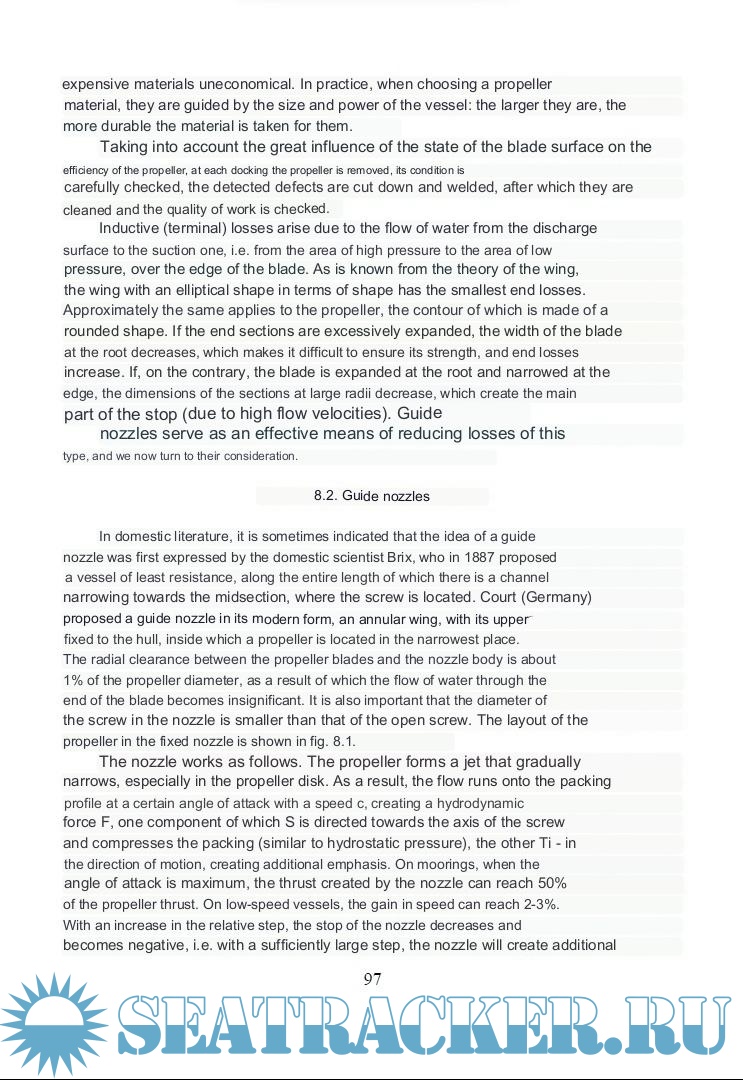 expensive materials uneconomical. In practice, when choosing a propeller material, they are guided by the size and power of the vessel: the larger they are, the more durable the material is taken for them.

Taking into account the great influence of the state of the blade surface on the efficiency of the propeller, at each docking the propeller is removed, its condition is carefully checked, the detected defects are cut down and welded, after which they are cleaned and the quality of work is checked.

Inductive (terminal) losses arise due to the flow of water from the discharge surface to the suction one, i.e. from the area of high pressure to the area of low pressure, over the edge of the blade. As is known from the theory of the wing, the wing with an elliptical shape in terms of shape has the smallest end losses. Approximately the same applies to the propeller, the contour of which is made of a rounded shape. If the end sections are excessively expanded, the width of the blade at the root decreases, which makes it difficult to ensure its strength, and end losses increase. If, on the contrary, the blade is expanded at the root and narrowed at the edge, the dimensions of the sections at large radii decrease, which create the main part of the stop (due to high flow velocities). Guide

nozzles serve as an effective means of reducing losses of this type, and we now turn to their consideration.

8.2. Guide nozzles

In domestic literature, it is sometimes indicated that the idea of a guide nozzle was first expressed by the domestic scientist Brix, who in 1887 proposed a vessel of least resistance, along the entire length of which there is a channel narrowing towards the midsection, where the screw is located. Court (Germany) proposed a guide nozzle in its modern form, an annular wing, with its upper fixed to the hull, inside which a propeller is located in the narrowest place. The radial clearance between the propeller blades and the nozzle body is about 1% of the propeller diameter, as a result of which the flow of water through the end of the blade becomes insignificant. It is also important that the diameter of the screw in the nozzle is smaller than that of the open screw. The layout of the propeller in the fixed nozzle is shown in fig. 8.1.

The nozzle works as follows. The propeller forms a jet that gradually narrows, especially in the propeller disk. As a result, the flow runs onto the packing profile at a certain angle of attack with a speed c, creating a hydrodynamic force F, one component of which S is directed towards the axis of the screw and compresses the packing (similar to hydrostatic pressure), the other Ti - in the direction of motion, creating additional emphasis. On moorings, when the angle of attack is maximum, the thrust created by the nozzle can reach 50% of the propeller thrust. On low-speed vessels, the gain in speed can reach 2-3%. With an increase in the relative step, the stop of the nozzle decreases and becomes negative, i.e. with a sufficiently large step, the nozzle will create additional

97

SEATRACKER.RU